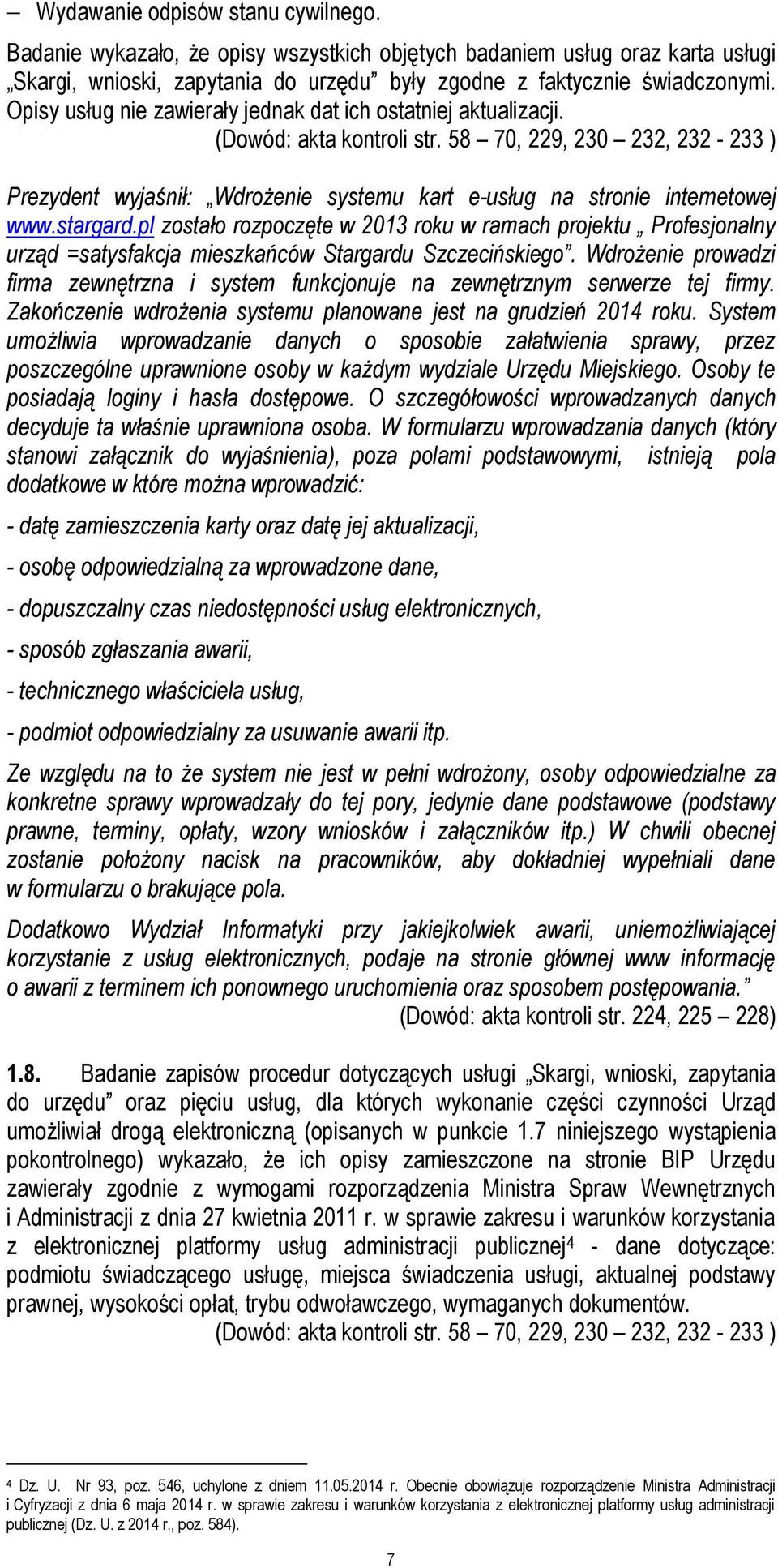 – Wydawanie odpisów stanu cywilnego.

Badanie wykazało, że opisy wszystkich objętych badaniem usług oraz karta usługi „Skargi, wnioski, zapytania do urzędu” były zgodne z faktycznie świadczonymi. Opisy usług nie zawierały jednak dat ich ostatniej aktualizacji.

(Dowód: akta kontroli str. 58 – 70, 229, 230 – 232, 232 - 233 )

Prezydent wyjaśnił: „Wdrożenie systemu kart e-usług na stronie internetowej www.stargard.pl zostało rozpoczęte w 2013 roku w ramach projektu „ Profesjonalny urząd =satysfakcja mieszkańców Stargardu Szczecińskiego”. Wdrożenie prowadzi firma zewnętrzna i system funkcjonuje na zewnętrznym serwerze tej firmy. Zakończenie wdrożenia systemu planowane jest na grudzień 2014 roku. System umożliwia wprowadzanie danych o sposobie załatwienia sprawy, przez poszczególne uprawnione osoby w każdym wydziale Urzędu Miejskiego. Osoby te posiadają loginy i hasła dostępowe. O szczegółowości wprowadzanych danych decyduje ta właśnie uprawniona osoba. W formularzu wprowadzania danych (który stanowi załącznik do wyjaśnienia), poza polami podstawowymi, istnieją pola dodatkowe w które można wprowadzić:

- datę zamieszczenia karty oraz datę jej aktualizacji,

- osobę odpowiedzialną za wprowadzone dane,

- dopuszczalny czas niedostępności usług elektronicznych,

- sposób zgłaszania awarii,

- technicznego właściciela usług,

- podmiot odpowiedzialny za usuwanie awarii itp.

Ze względu na to że system nie jest w pełni wdrożony, osoby odpowiedzialne za konkretne sprawy wprowadzały do tej pory, jedynie dane podstawowe (podstawy prawne, terminy, opłaty, wzory wniosków i załączników itp.) W chwili obecnej zostanie położony nacisk na pracowników, aby dokładniej wypełniali dane w formularzu o brakujące pola.

Dodatkowo Wydział Informatyki przy jakiejkolwiek awarii, uniemożliwiającej korzystanie z usług elektronicznych, podaje na stronie głównej www informację o awarii z terminem ich ponownego uruchomienia oraz sposobem postępowania.”

(Dowód: akta kontroli str. 224, 225 – 228)

1.8. Badanie zapisów procedur dotyczących usługi „Skargi, wnioski, zapytania do urzędu” oraz pięciu usług, dla których wykonanie części czynności Urząd umożliwiał drogą elektroniczną (opisanych w punkcie 1.7 niniejszego wystąpienia pokontrolnego) wykazało, że ich opisy zamieszczone na stronie BIP Urzędu zawierały zgodnie z wymogami rozporządzenia Ministra Spraw Wewnętrznych i Administracji z dnia 27 kwietnia 2011 r. w sprawie zakresu i warunków korzystania z elektronicznej platformy usług administracji publicznej$^4$ - dane dotyczące: podmiotu świadczącego usługę, miejsca świadczenia usługi, aktualnej podstawy prawnej, wysokości opłat, trybu odwoławczego, wymaganych dokumentów.

(Dowód: akta kontroli str. 58 – 70, 229, 230 – 232, 232 - 233 )

$^4$ Dz. U. Nr 93, poz. 546, uchylone z dniem 11.05.2014 r. Obecnie obowiązuje rozporządzenie Ministra Administracji i Cyfryzacji z dnia 6 maja 2014 r. w sprawie zakresu i warunków korzystania z elektronicznej platformy usług administracji publicznej (Dz. U. z 2014 r., poz. 584).

7